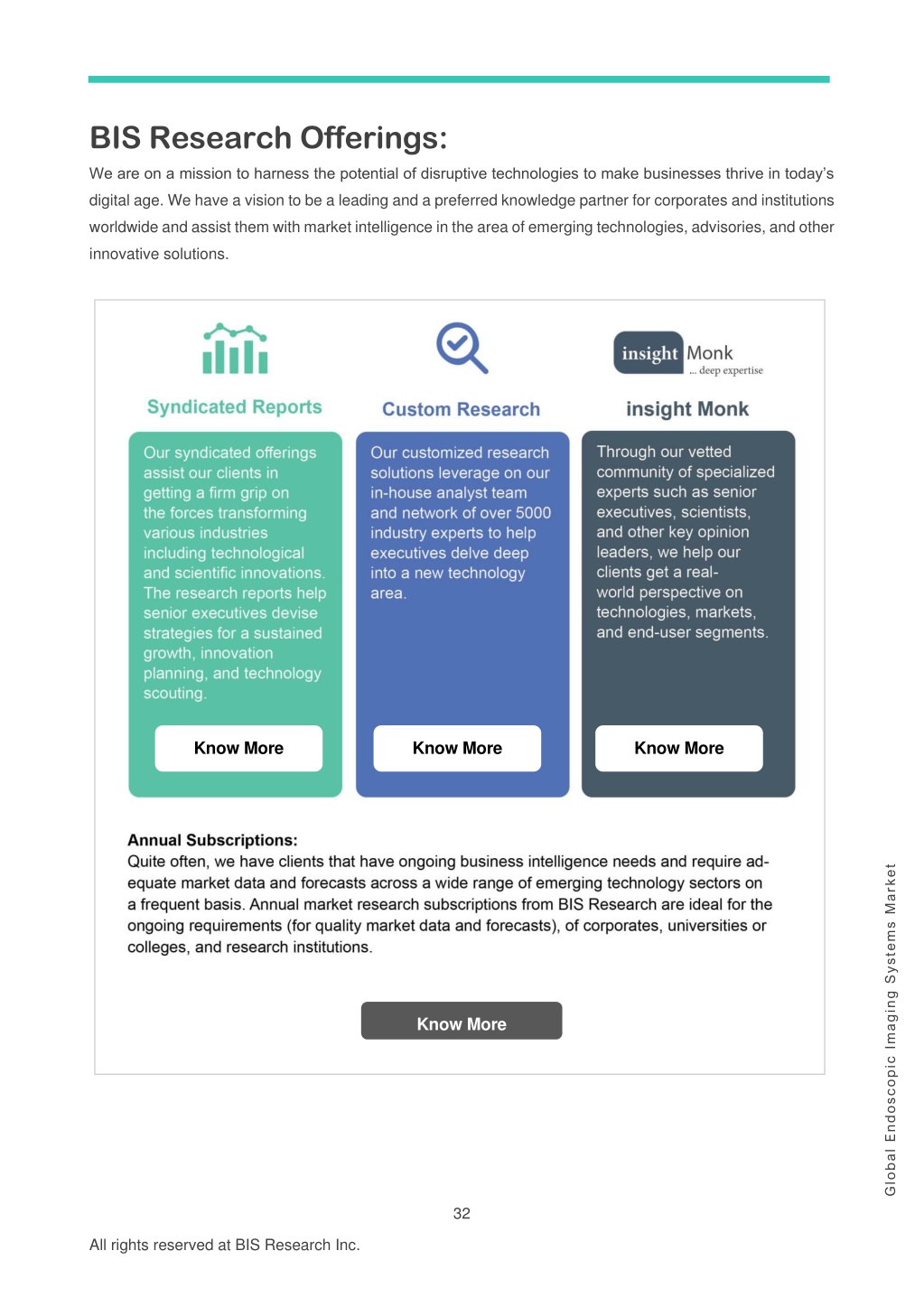 BIS Research Offerings:

We are on a mission to harness the potential of disruptive technologies to make businesses thrive in today's digital age. We have a vision to be a leading and a preferred knowledge partner for corporates and institutions worldwide and assist them with market intelligence in the area of emerging technologies, advisories, and other innovative solutions.

Syndicated Reports

Our syndicated offerings assist our clients in getting a firm grip on the forces transforming various industries including technological and scientific innovations. The research reports help senior executives devise strategies for a sustained growth, innovation planning, and technology scouting.

Know More

Custom Research

Our customized research solutions leverage on our in-house analyst team and network of over 5000 industry experts to help executives delve deep into a new technology area.

Know More

insight Monk
... deep expertise

insight Monk

Through our vetted community of specialized experts such as senior executives, scientists, and other key opinion leaders, we help our clients get a real-world perspective on technologies, markets, and end-user segments.

Know More

Annual Subscriptions:
Quite often, we have clients that have ongoing business intelligence needs and require adequate market data and forecasts across a wide range of emerging technology sectors on a frequent basis. Annual market research subscriptions from BIS Research are ideal for the ongoing requirements (for quality market data and forecasts), of corporates, universities or colleges, and research institutions.

Know More

Global Endoscopic Imaging Systems Market

32

All rights reserved at BIS Research Inc.